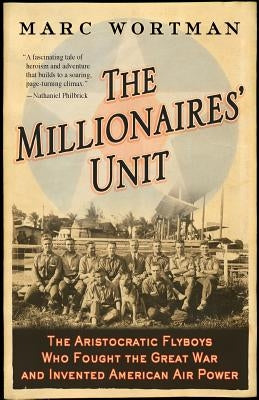 MARC WORTMAN

"A fascinating tale of heroism and adventure that builds to a soaring, page-turning climax."
—Nathaniel Philbrick

THE MILLIONAIRES' UNIT

THE ARISTOCRATIC FLYBOYS WHO FOUGHT THE GREAT WAR AND INVENTED AMERICAN AIR POWER